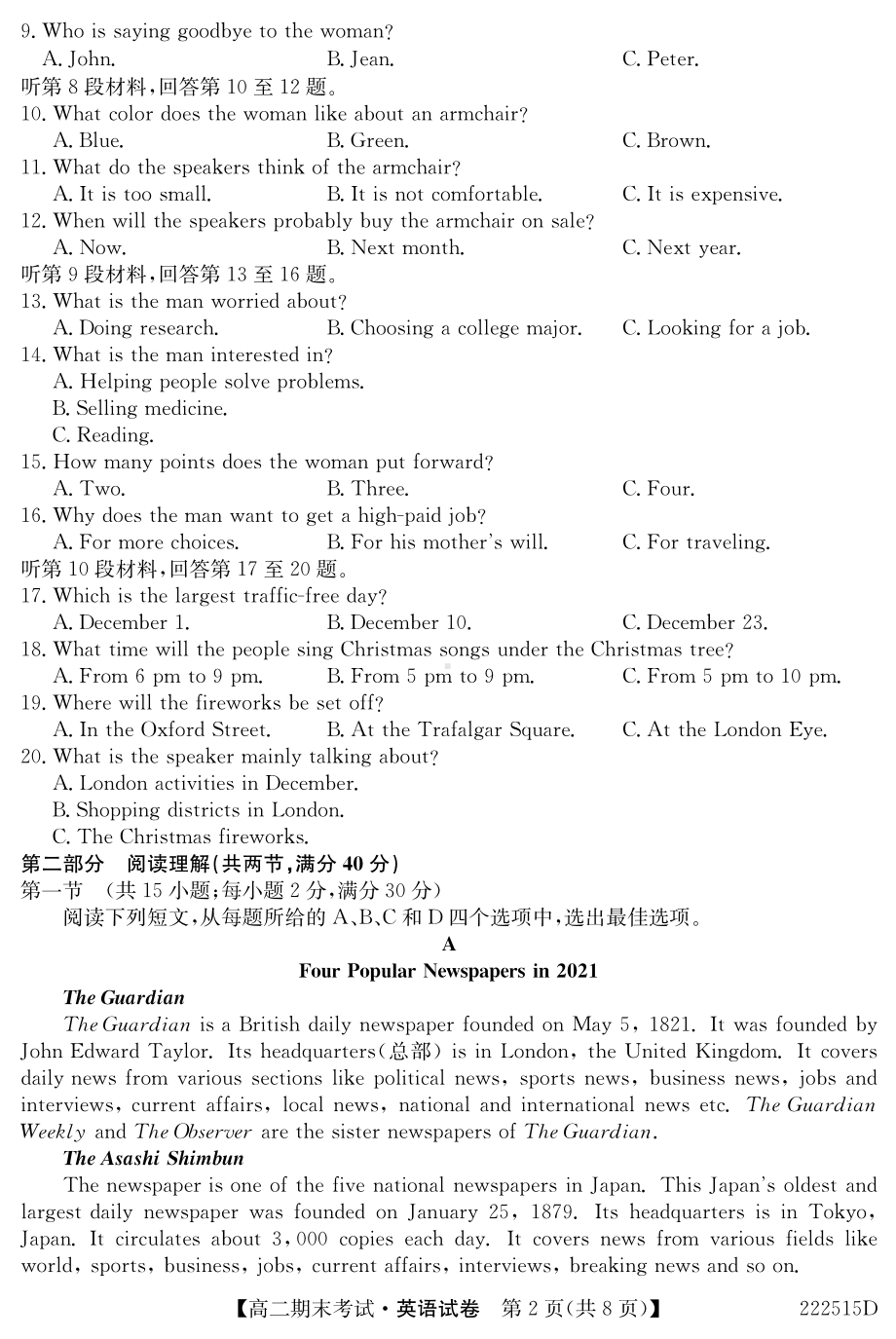 9. Who is saying goodbye to the woman?
A. John. B. Jean. C. Peter.
听第 8 段材料，回答第 10 至 12 题。
10. What color does the woman like about an armchair?
A. Blue. B. Green. C. Brown.
11. What do the speakers think of the armchair?
A. It is too small. B. It is not comfortable. C. It is expensive.
12. When will the speakers probably buy the armchair on sale?
A. Now. B. Next month. C. Next year.
听第 9 段材料，回答第 13 至 16 题。
13. What is the man worried about?
A. Doing research. B. Choosing a college major. C. Looking for a job.
14. What is the man interested in?
A. Helping people solve problems.
B. Selling medicine.
C. Reading.
15. How many points does the woman put forward?
A. Two. B. Three. C. Four.
16. Why does the man want to get a high-paid job?
A. For more choices. B. For his mother's will. C. For traveling.
听第 10 段材料，回答第 17 至 20 题。
17. Which is the largest traffic-free day?
A. December 1. B. December 10. C. December 23.
18. What time will the people sing Christmas songs under the Christmas tree?
A. From 6 pm to 9 pm. B. From 5 pm to 9 pm. C. From 5 pm to 10 pm.
19. Where will the fireworks be set off?
A. In the Oxford Street. B. At the Trafalgar Square. C. At the London Eye.
20. What is the speaker mainly talking about?
A. London activities in December.
B. Shopping districts in London.
C. The Christmas fireworks.
第二部分 阅读理解(共两节，满分 40 分)
第一节 (共 15 小题；每小题 2 分，满分 30 分)
阅读下列短文，从每题所给的 A、B、C 和 D 四个选项中，选出最佳选项。
A
Four Popular Newspapers in 2021
The Guardian
The Guardian is a British daily newspaper founded on May 5, 1821. It was founded by John Edward Taylor. Its headquarters(总部) is in London, the United Kingdom. It covers daily news from various sections like political news, sports news, business news, jobs and interviews, current affairs, local news, national and international news etc. The Guardian Weekly and The Observer are the sister newspapers of The Guardian.
The Asashi Shimbun
The newspaper is one of the five national newspapers in Japan. This Japan's oldest and largest daily newspaper was founded on January 25, 1879. Its headquarters is in Tokyo, Japan. It circulates about 3,000 copies each day. It covers news from various fields like world, sports, business, jobs, current affairs, interviews, breaking news and so on.
【高二期末考试·英语试卷 第 2 页(共 8 页)】 222515D